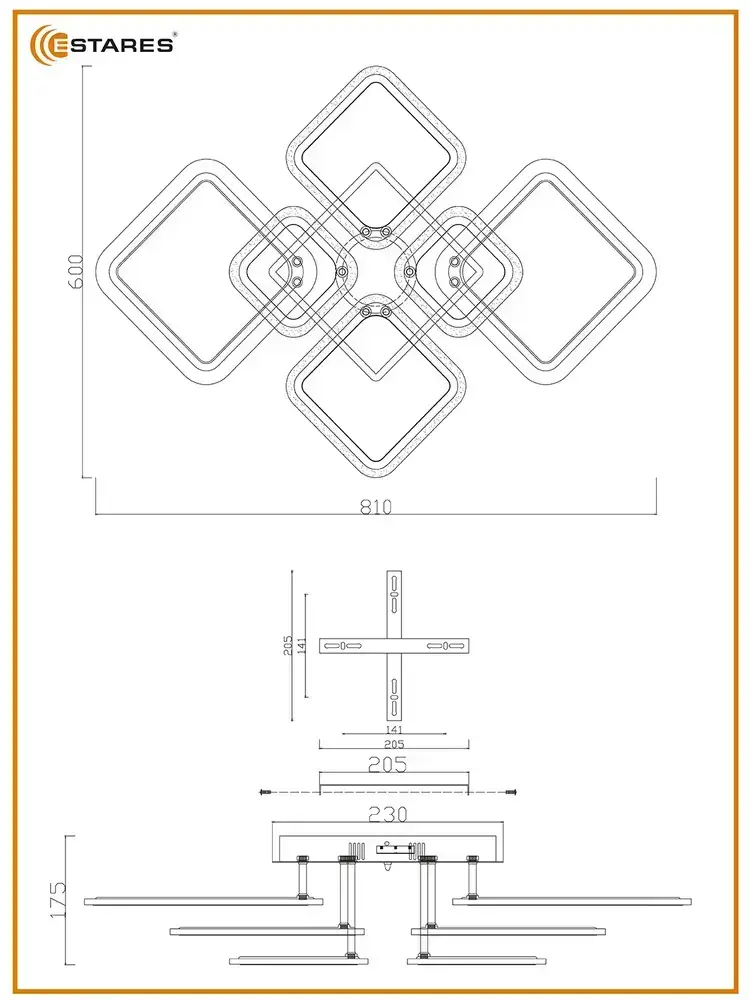 ESTARES®

600

810

205

141

141

205

205

230

175